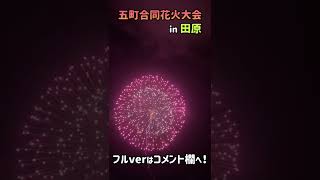 五町合同花火大会
in 田原

フルverはコメント欄へ！